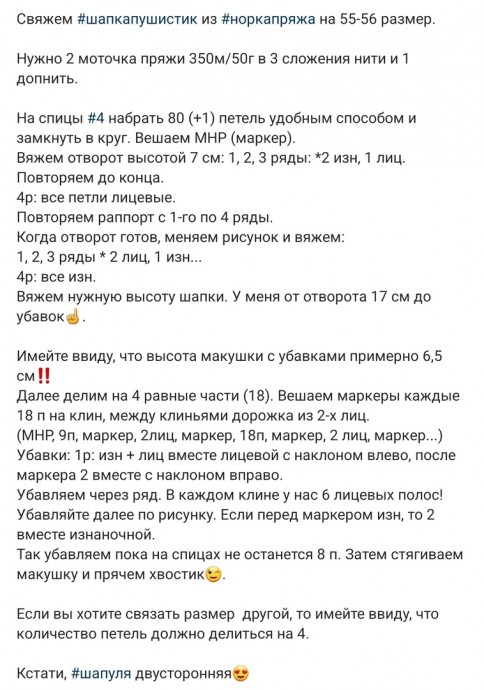 Свяжем #шапкапушистик из #норкапряжа на 55-56 размер.

Нужно 2 моточка пряжи 350м/50г в 3 сложения нити и 1 допнить.

На спицы #4 набрать 80 (+1) петель удобным способом и замкнуть в круг. Вешаем МНР (маркер).
Вяжем отворот высотой 7 см: 1, 2, 3 ряды: *2 изн, 1 лиц. Повторяем до конца.
4р: все петли лицевые.
Повторяем раппорт с 1-го по 4 ряды.
Когда отворот готов, меняем рисунок и вяжем:
1, 2, 3 ряды * 2 лиц, 1 изн...
4р: все изн.
Вяжем нужную высоту шапки. У меня от отворота 17 см до убавок☝.

Имейте ввиду, что высота макушки с убавками примерно 6,5 см‼
Далее делим на 4 равные части (18). Вешаем маркеры каждые 18 п на клин, между клиньями дорожка из 2-х лиц.
(МНР, 9п, маркер, 2лиц, маркер, 18п, маркер, 2 лиц, маркер...)
Убавки: 1р: изн + лиц вместе лицевой с наклоном влево, после маркера 2 вместе с наклоном вправо.
Убавляем через ряд. В каждом клине у нас 6 лицевых полос!
Убавляйте далее по рисунку. Если перед маркером изн, то 2 вместе изнаночной.
Так убавляем пока на спицах не останется 8 п. Затем стягиваем макушку и прячем хвостик😉.

Если вы хотите связать размер другой, то имейте ввиду, что количество петель должно делиться на 4.

Кстати, #шапуля двусторонняя😍